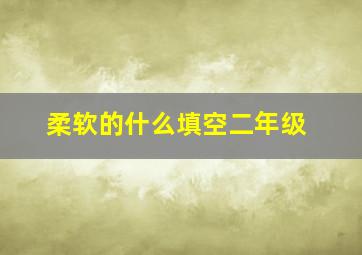 柔软的什么填空二年级